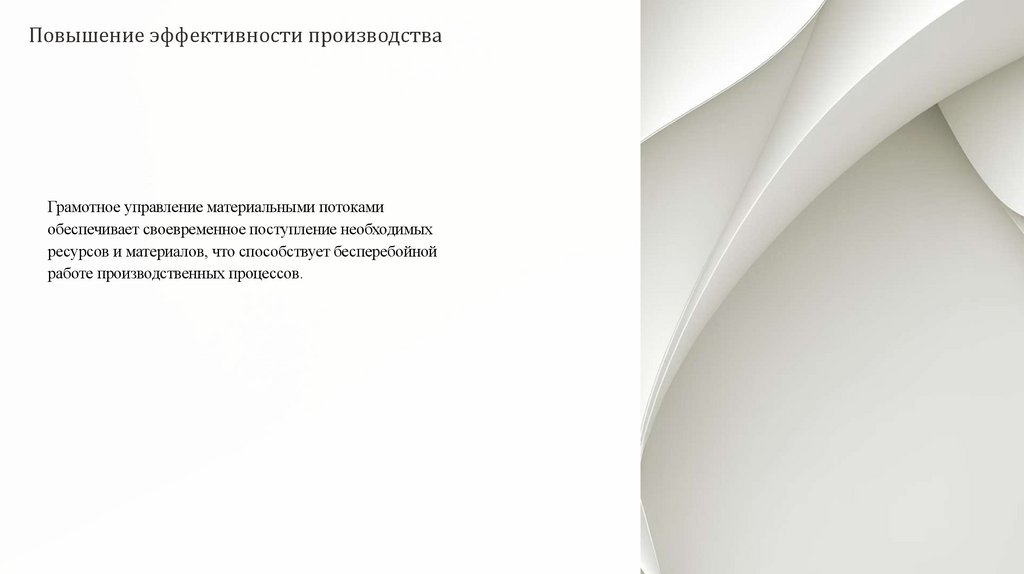 Повышение эффективности производства

Грамотное управление материальными потоками обеспечивает своевременное поступление необходимых ресурсов и материалов, что способствует бесперебойной работе производственных процессов.